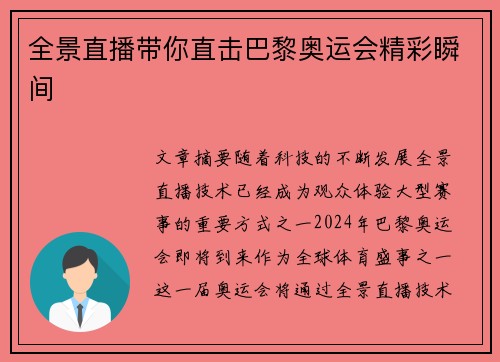 全景直播带你直击巴黎奥运会精彩瞬间

文章摘要随着科技的不断发展全景直播技术已经成为观众体验大型赛事的重要方式之一2024年巴黎奥运会即将到来作为全球体育盛事之一这一届奥运会将通过全景直播技术